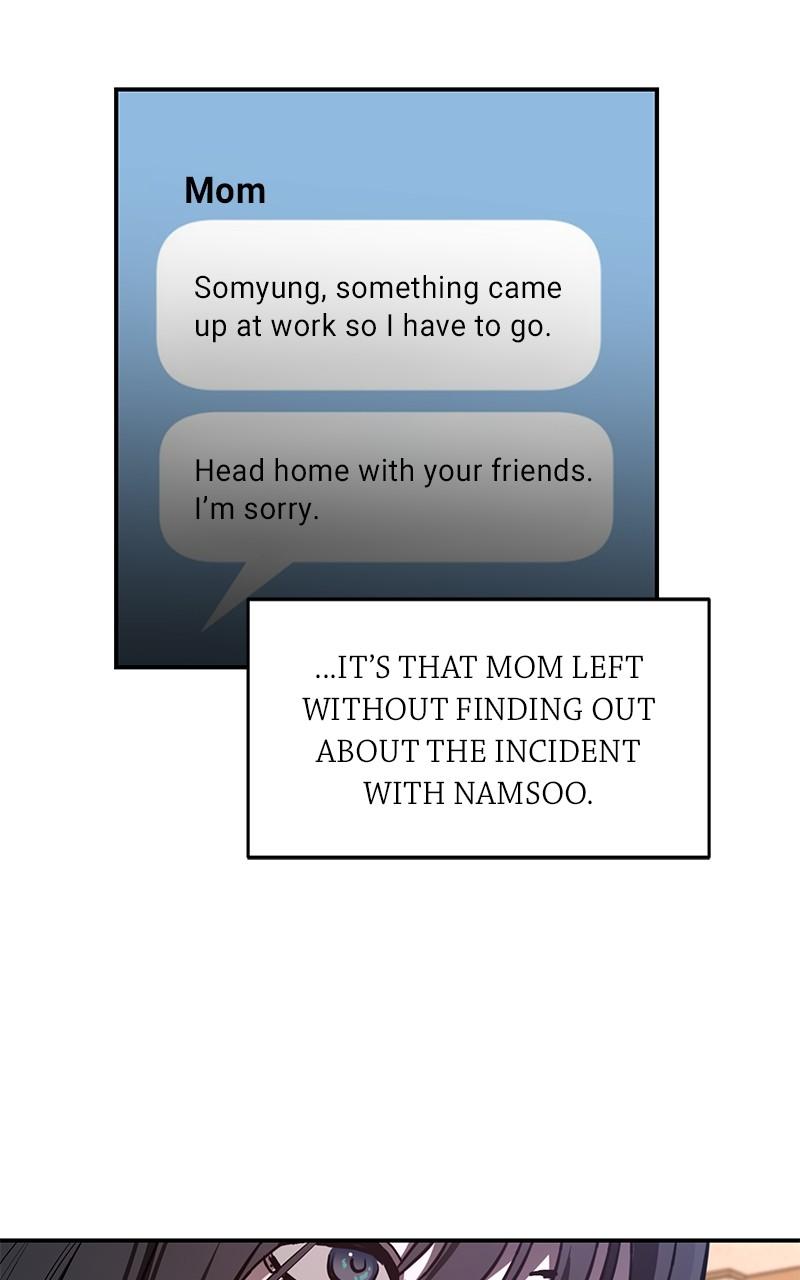 Mom

Somyung, something came up at work so I have to go.

Head home with your friends. I'm sorry.

...IT'S THAT MOM LEFT WITHOUT FINDING OUT ABOUT THE INCIDENT WITH NAMSOO.